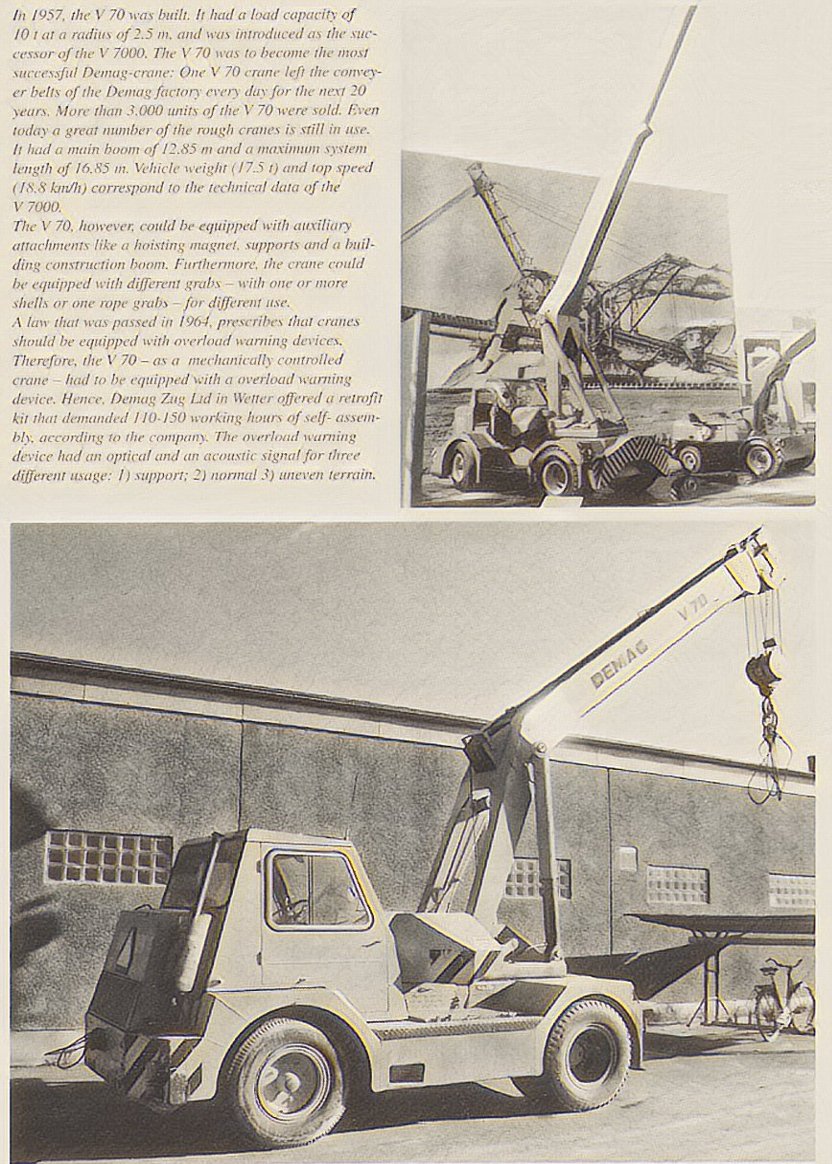 In 1957, the V 70 was built. It had a load capacity of 10 t at a radius of 2.5 m, and was introduced as the successor of the V 7000. The V 70 was to become the most successful Demag-crane: One V 70 crane left the conveyer belts of the Demag factory every day for the next 20 years. More than 3.000 units of the V 70 were sold. Even today a great number of the rough cranes is still in use. It had a main boom of 12.85 m and a maximum system length of 16.85 m. Vehicle weight (17.5 t) and top speed (18.8 km/h) correspond to the technical data of the V 7000.
The V 70, however, could be equipped with auxiliary attachments like a hoisting magnet, supports and a building construction boom. Furthermore, the crane could be equipped with different grabs – with one or more shells or one rope grabs – for different use.
A law that was passed in 1964, prescribes that cranes should be equipped with overload warning devices. Therefore, the V 70 – as a mechanically controlled crane – had to be equipped with a overload warning device. Hence, Demag Zug Ltd in Wetter offered a retrofit kit that demanded 110-150 working hours of self- assembly, according to the company. The overload warning device had an optical and an acoustic signal for three different usage: 1) support; 2) normal 3) uneven terrain.

DEMAG V 70